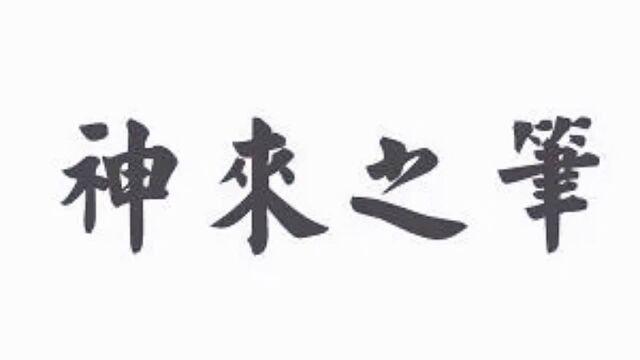 神來之筆